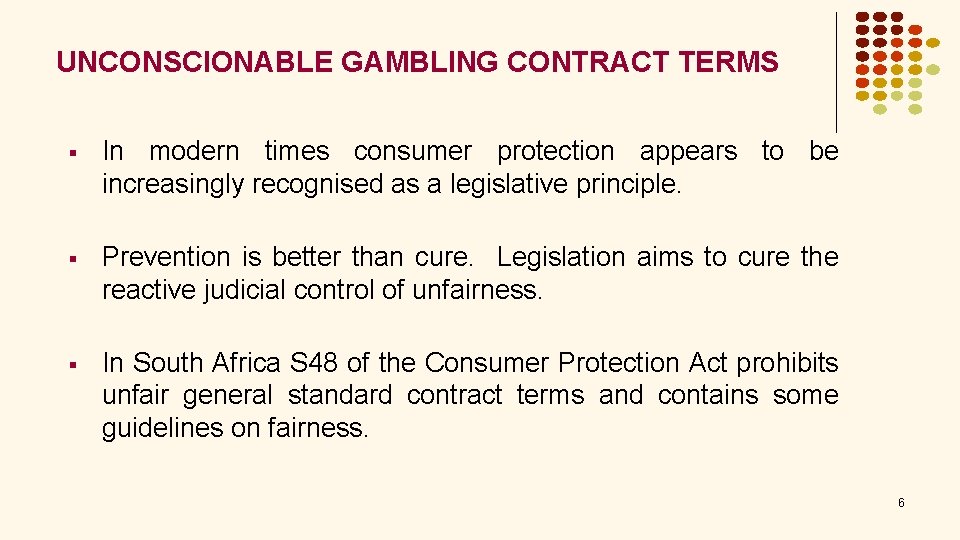 UNCONSCIONABLE GAMBLING CONTRACT TERMS

▪ In modern times consumer protection appears to be increasingly recognised as a legislative principle.

▪ Prevention is better than cure. Legislation aims to cure the reactive judicial control of unfairness.

▪ In South Africa S48 of the Consumer Protection Act prohibits unfair general standard contract terms and contains some guidelines on fairness.

6